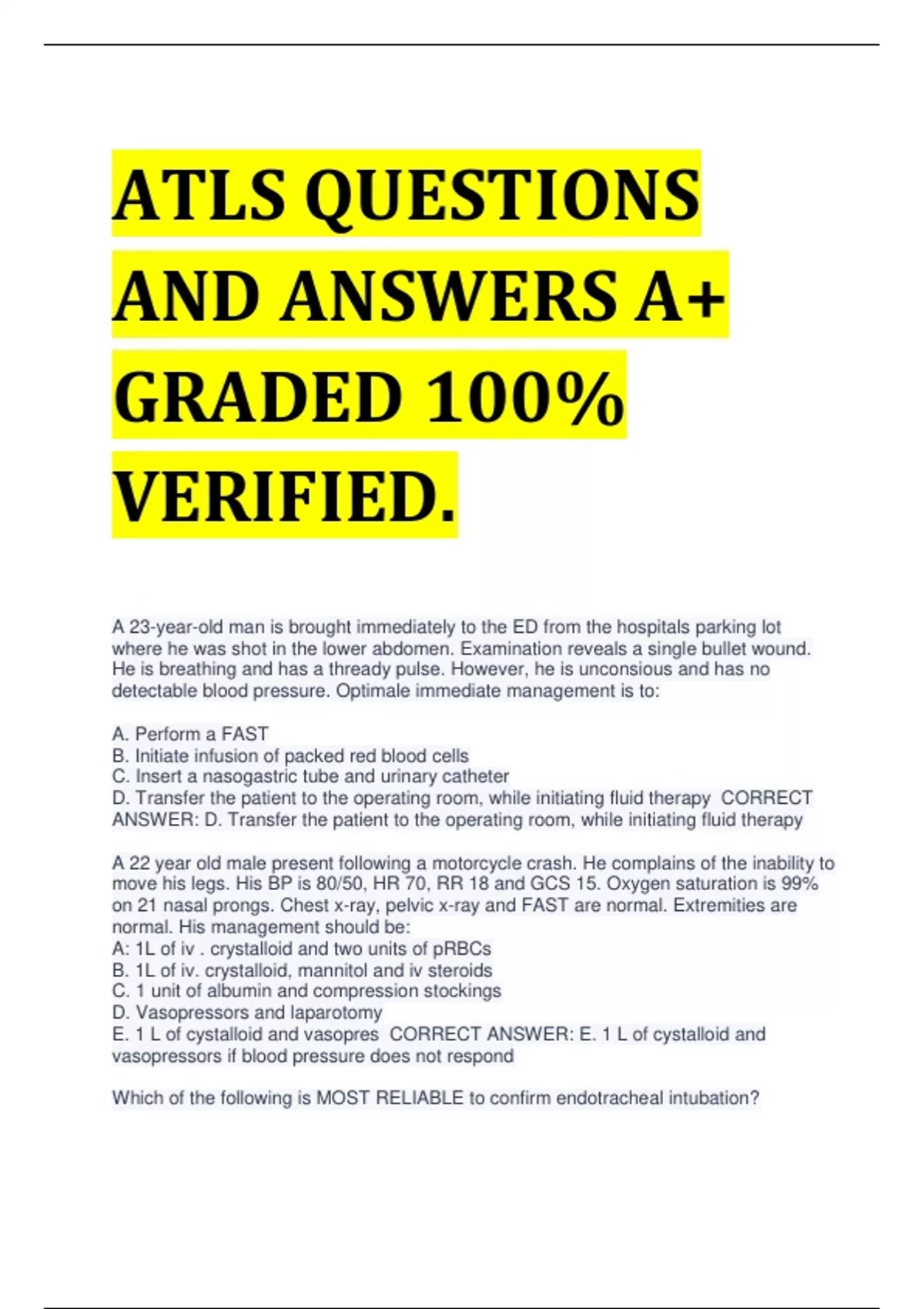 ATLS QUESTIONS AND ANSWERS A+ GRADED 100% VERIFIED.

A 23-year-old man is brought immediately to the ED from the hospitals parking lot where he was shot in the lower abdomen. Examination reveals a single bullet wound. He is breathing and has a thready pulse. However, he is unconsious and has no detectable blood pressure. Optimale immediate management is to:

A. Perform a FAST
B. Initiate infusion of packed red blood cells
C. Insert a nasogastric tube and urinary catheter
D. Transfer the patient to the operating room, while initiating fluid therapy CORRECT ANSWER: D. Transfer the patient to the operating room, while initiating fluid therapy

A 22 year old male present following a motorcycle crash. He complains of the inability to move his legs. His BP is 80/50, HR 70, RR 18 and GCS 15. Oxygen saturation is 99% on 21 nasal prongs. Chest x-ray, pelvic x-ray and FAST are normal. Extremities are normal. His management should be:
A: 1L of iv . crystalloid and two units of pRBCs
B. 1L of iv. crystalloid, mannitol and iv steroids
C. 1 unit of albumin and compression stockings
D. Vasopressors and laparotomy
E. 1 L of cystalloid and vasopres CORRECT ANSWER: E. 1 L of cystalloid and vasopressors if blood pressure does not respond

Which of the following is MOST RELIABLE to confirm endotracheal intubation?